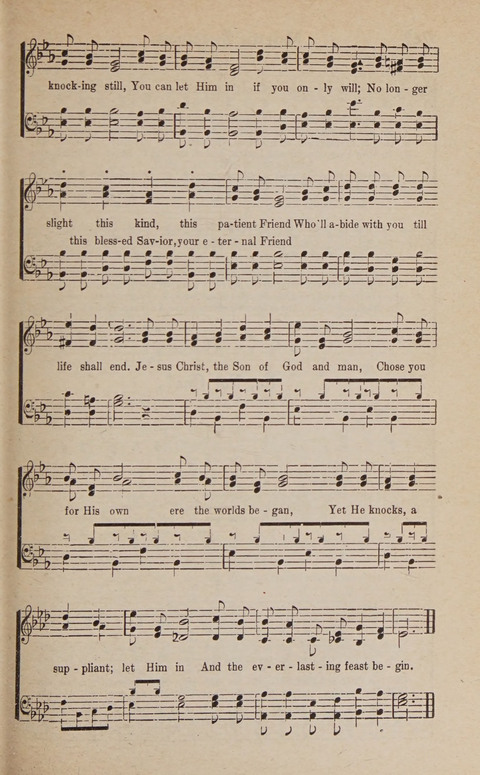 knock-ing still, You can let Him in if you on - ly will; No lon - ger

slight this kind, this pa-tient Friend Who'll a-bide with you till

this bless-ed Sav-ior, your e - ter - nal Friend

life shall end. Je - sus Christ, the Son of God and man, Chose you

for His own ere the worlds be - gan, Yet He knocks, a

sup - pliant; let Him in And the ev - er - last - ing feast be - gin.